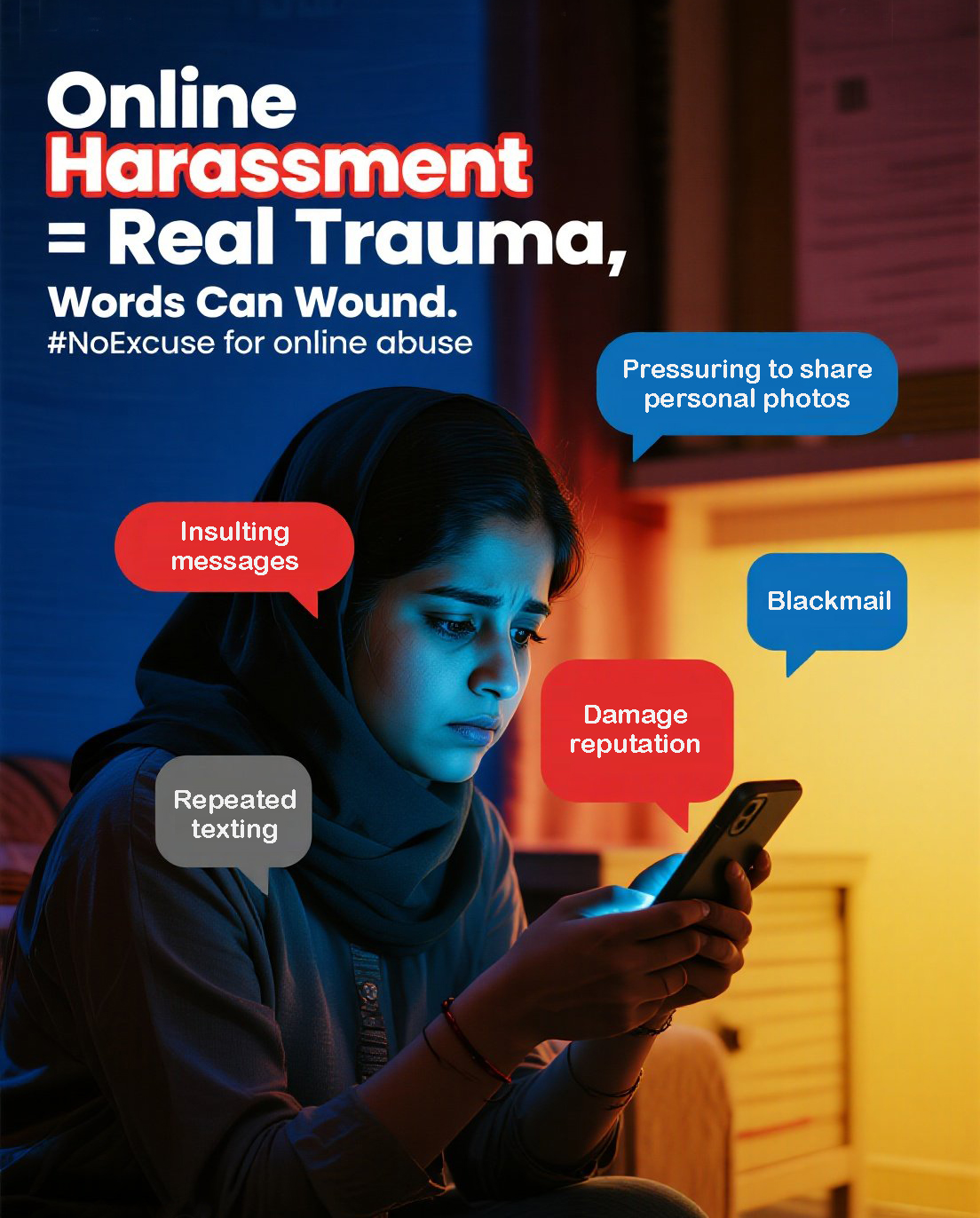 Online Harassment = Real Trauma,

Words Can Wound.

#NoExcuse for online abuse

Pressuring to share personal photos

Insulting messages

Blackmail

Damage reputation

Repeated texting